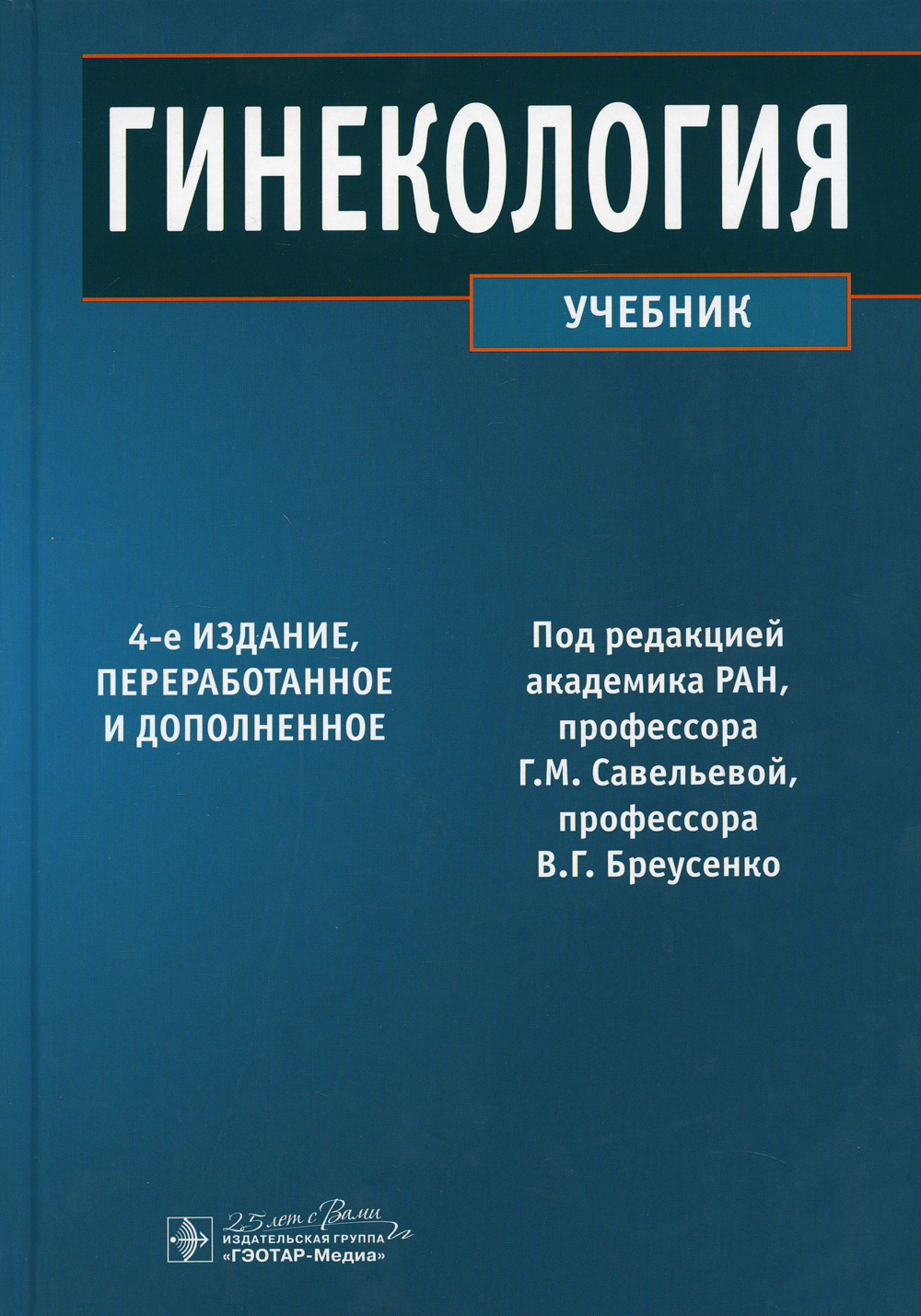 ГИНЕКОЛОГИЯ

УЧЕБНИК

4-е ИЗДАНИЕ, ПЕРЕРАБОТАННОЕ И ДОПОЛНЕННОЕ

Под редакцией
академика РАН,
профессора
Г.М. Савельевой,
профессора
В.Г. Бреусенко

25 лет с Вами
ИЗДАТЕЛЬСКАЯ ГРУППА
«ГЭОТАР-Медиа»